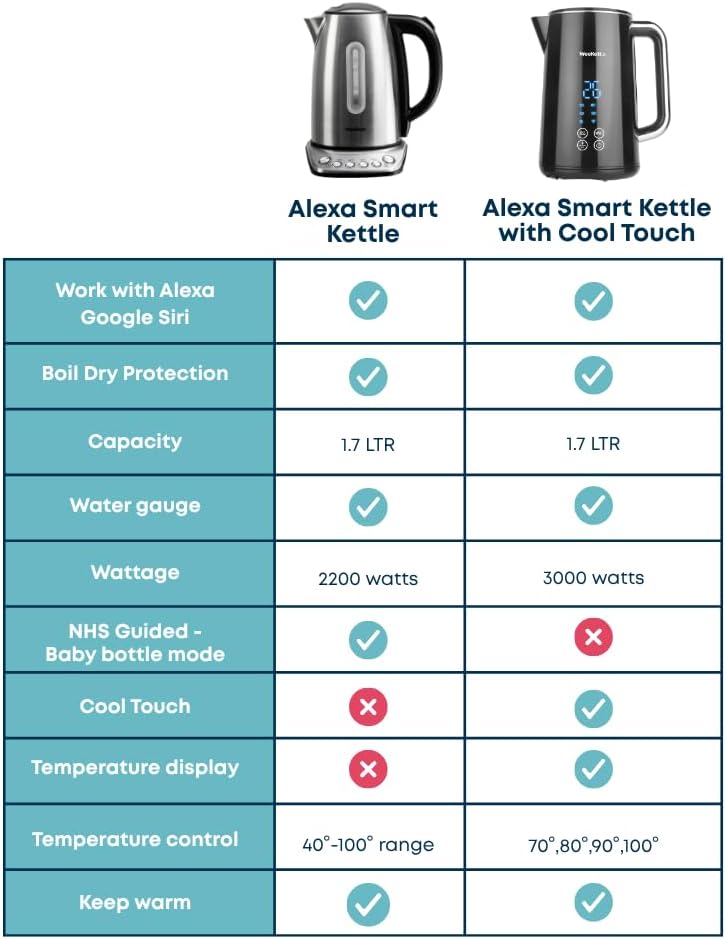 |  | Alexa Smart Kettle | Alexa Smart Kettle with Cool Touch |
|---|---|---|
| Work with Alexa Google Siri | ✓ | ✓ |
| Boil Dry Protection | ✓ | ✓ |
| Capacity | 1.7 LTR | 1.7 LTR |
| Water gauge | ✓ | ✓ |
| Wattage | 2200 watts | 3000 watts |
| NHS Guided - Baby bottle mode | ✓ | ✗ |
| Cool Touch | ✗ | ✓ |
| Temperature display | ✗ | ✓ |
| Temperature control | 40°-100° range | 70°,80°,90°,100° |
| Keep warm | ✓ | ✓ |